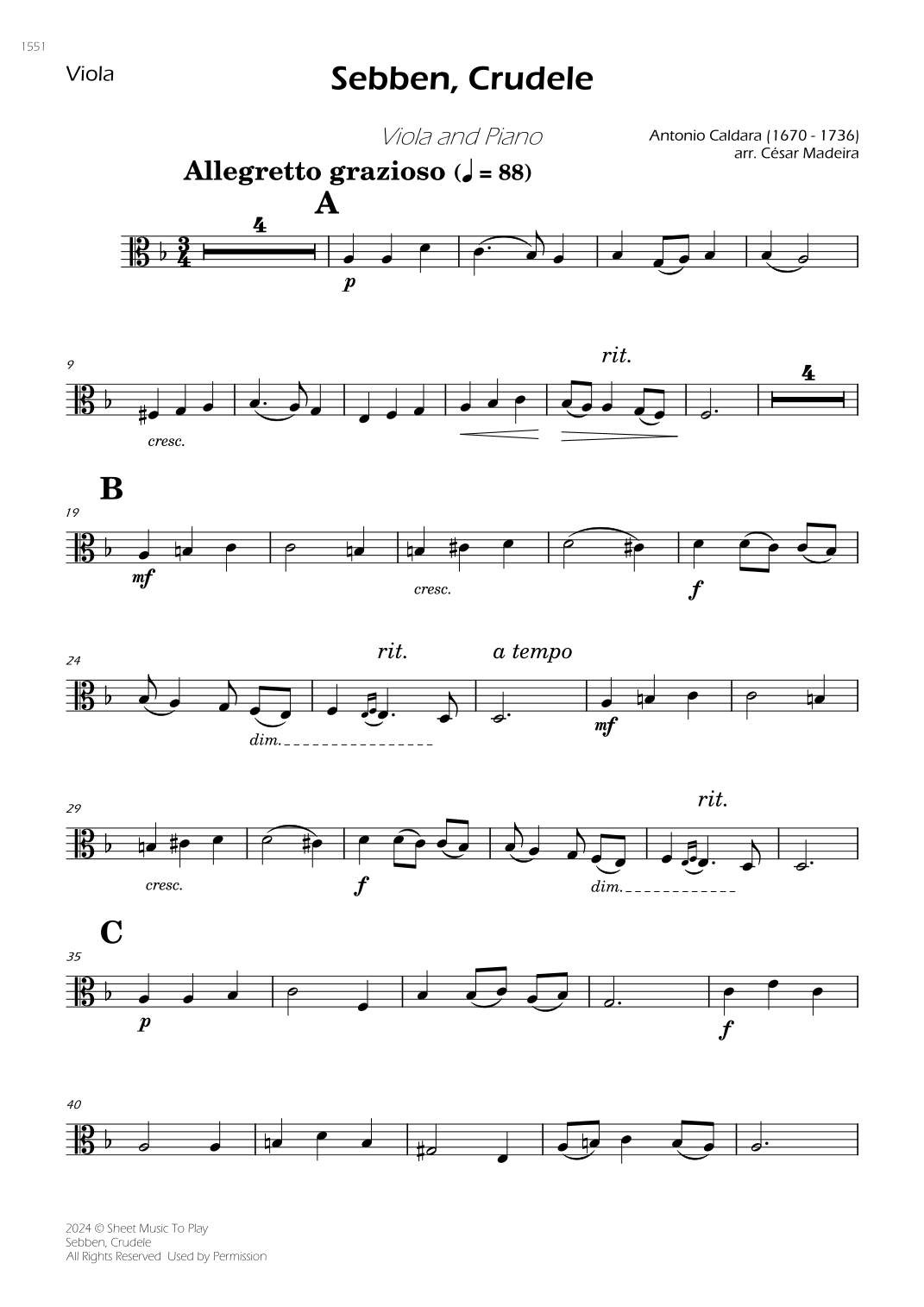 1551

Viola

Sebben, Crudele

Viola and Piano

Antonio Caldara (1670 - 1736)
arr. César Madeira

Allegretto grazioso (♩ = 88)

A

4

p

9

cresc.

rit.

4

B

19

mf

cresc.

f

24

dim.

rit.

a tempo

mf

29

cresc.

f

dim.

rit.

C

35

p

f

40

2024 © Sheet Music To Play
Sebben, Crudele
All Rights Reserved Used by Permission